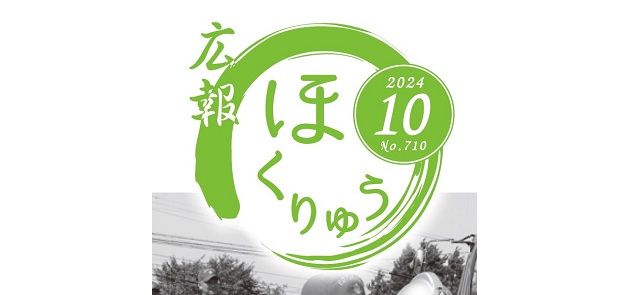 広報
ほくりゅう

2024
10
No.710